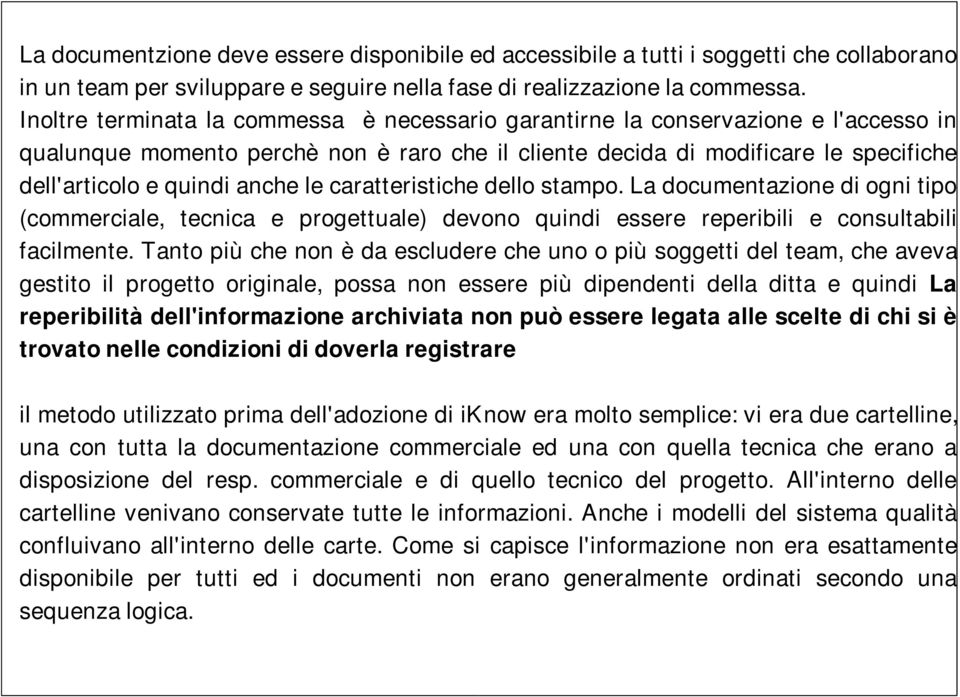 La documentzione deve essere disponibile ed accessibile a tutti i soggetti che collaborano in un team per sviluppare e seguire nella fase di realizzazione la commessa. Inoltre terminata la commessa è necessario garantirne la conservazione e l'accesso in qualunque momento perchè non è raro che il cliente decida di modificare le specifiche dell'articolo e quindi anche le caratteristiche dello stampo. La documentazione di ogni tipo (commerciale, tecnica e progettuale) devono quindi essere reperibili e consultabili facilmente. Tanto più che non è da escludere che uno o più soggetti del team, che aveva gestito il progetto originale, possa non essere più dipendenti della ditta e quindi La reperibilità dell'informazione archiviata non può essere legata alle scelte di chi si è trovato nelle condizioni di doverla registrare

il metodo utilizzato prima dell'adozione di iKnow era molto semplice: vi era due cartelline, una con tutta la documentazione commerciale ed una con quella tecnica che erano a disposizione del resp. commerciale e di quello tecnico del progetto. All'interno delle cartelline venivano conservate tutte le informazioni. Anche i modelli del sistema qualità confluivano all'interno delle carte. Come si capisce l'informazione non era esattamente disponibile per tutti ed i documenti non erano generalmente ordinati secondo una sequenza logica.